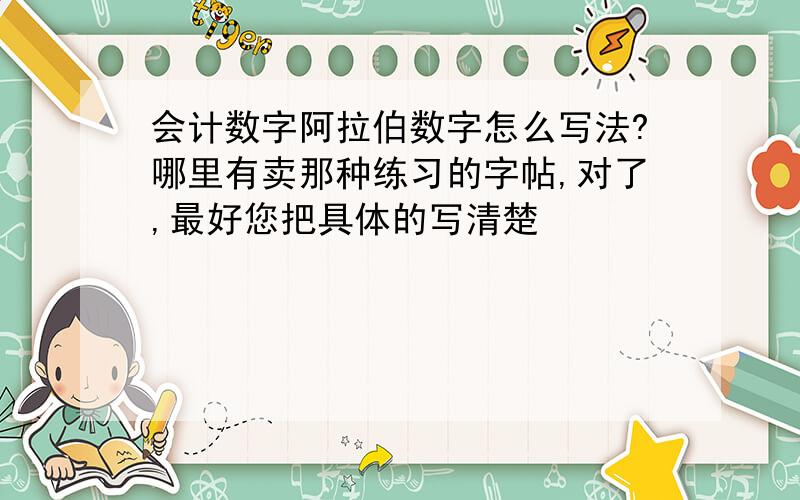 tiger

会计数字阿拉伯数字怎么写法?哪里有卖那种练习的字帖,对了,最好您把具体的写清楚